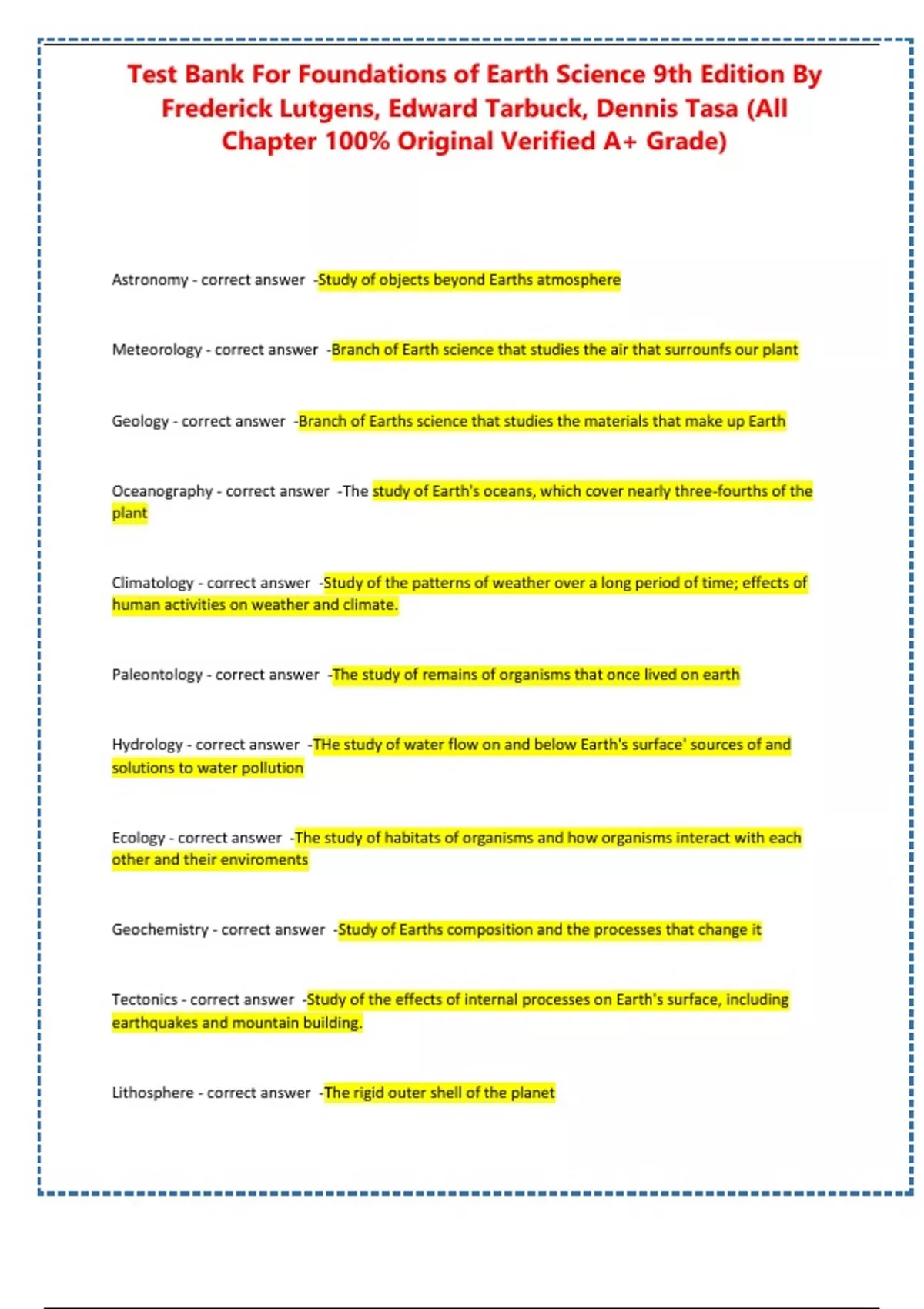 Test Bank For Foundations of Earth Science 9th Edition By Frederick Lutgens, Edward Tarbuck, Dennis Tasa (All Chapter 100% Original Verified A+ Grade)

Astronomy - correct answer -Study of objects beyond Earths atmosphere

Meteorology - correct answer -Branch of Earth science that studies the air that surrounfs our plant

Geology - correct answer -Branch of Earths science that studies the materials that make up Earth

Oceanography - correct answer -The study of Earth's oceans, which cover nearly three-fourths of the plant

Climatology - correct answer -Study of the patterns of weather over a long period of time; effects of human activities on weather and climate.

Paleontology - correct answer -The study of remains of organisms that once lived on earth

Hydrology - correct answer -THe study of water flow on and below Earth's surface' sources of and solutions to water pollution

Ecology - correct answer -The study of habitats of organisms and how organisms interact with each other and their enviroments

Geochemistry - correct answer -Study of Earths composition and the processes that change it

Tectonics - correct answer -Study of the effects of internal processes on Earth's surface, including earthquakes and mountain building.

Lithosphere - correct answer -The rigid outer shell of the planet